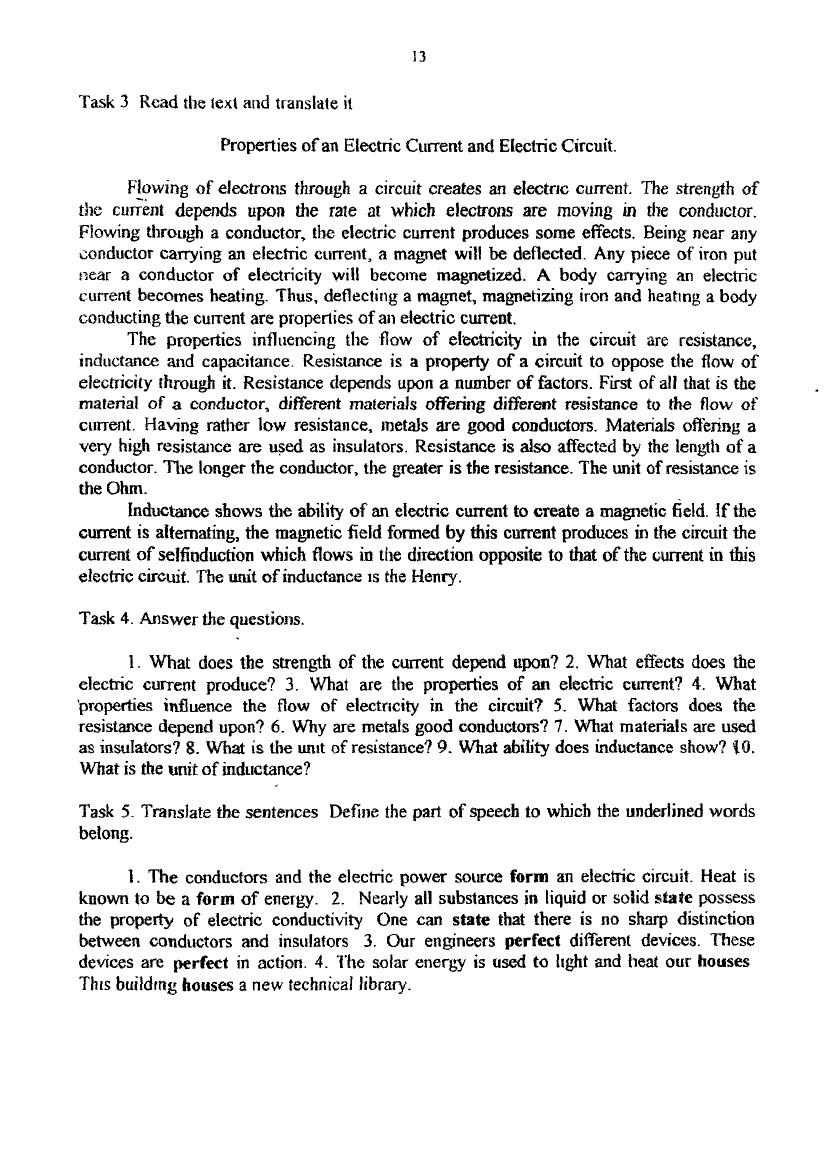 13

Task 3 Read the text and translate it

Properties of an Electric Current and Electric Circuit.

Flowing of electrons through a circuit creates an electric current. The strength of the current depends upon the rate at which electrons are moving in the conductor. Flowing through a conductor, the electric current produces some effects. Being near any conductor carrying an electric current, a magnet will be deflected. Any piece of iron put near a conductor of electricity will become magnetized. A body carrying an electric current becomes heating. Thus, deflecting a magnet, magnetizing iron and heating a body conducting the current are properties of an electric current.

The properties influencing the flow of electricity in the circuit are resistance, inductance and capacitance. Resistance is a property of a circuit to oppose the flow of electricity through it. Resistance depends upon a number of factors. First of all that is the material of a conductor, different materials offering different resistance to the flow of current. Having rather low resistance, metals are good conductors. Materials offering a very high resistance are used as insulators. Resistance is also affected by the length of a conductor. The longer the conductor, the greater is the resistance. The unit of resistance is the Ohm.

Inductance shows the ability of an electric current to create a magnetic field. If the current is alternating, the magnetic field formed by this current produces in the circuit the current of selfinduction which flows in the direction opposite to that of the current in this electric circuit. The unit of inductance is the Henry.

Task 4. Answer the questions.

1. What does the strength of the current depend upon? 2. What effects does the electric current produce? 3. What are the properties of an electric current? 4. What properties influence the flow of electricity in the circuit? 5. What factors does the resistance depend upon? 6. Why are metals good conductors? 7. What materials are used as insulators? 8. What is the unit of resistance? 9. What ability does inductance show? 10. What is the unit of inductance?

Task 5. Translate the sentences Define the part of speech to which the underlined words belong.

1. The conductors and the electric power source form an electric circuit. Heat is known to be a form of energy. 2. Nearly all substances in liquid or solid state possess the property of electric conductivity One can state that there is no sharp distinction between conductors and insulators 3. Our engineers perfect different devices. These devices are perfect in action. 4. The solar energy is used to light and heat our houses This building houses a new technical library.